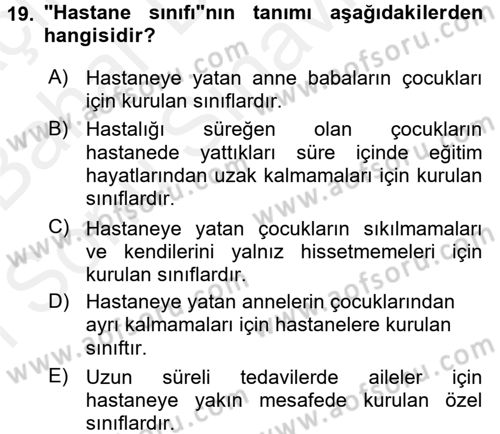 19. "Hastane sınıfı"nın tanımı aşağıdakilerden hangisidir?

A) Hastaneye yatan anne babaların çocukları için kurulan sınıflardır.

B) Hastalığı süreğen olan çocukların hastanede yattıkları süre içinde eğitim hayatlarından uzak kalmamaları için kurulan sınıflardır.

C) Hastaneye yatan çocukların sıkılmamaları ve kendilerini yalnız hissetmemeleri için kurulan sınıflardır.

D) Hastaneye yatan annelerin çocuklarından ayrı kalmamaları için hastanelere kurulan sınıftır.

E) Uzun süreli tedavilerde aileler için hastaneye yakın mesafede kurulan özel sınıflardır.

www.aofsoru.com